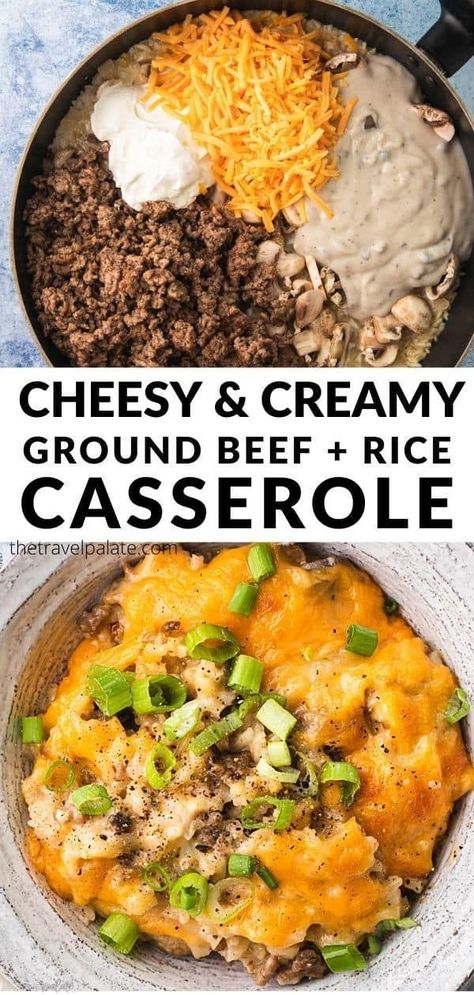 CHEESY & CREAMY
GROUND BEEF + RICE
CASSEROLE

thetravelpalate.com